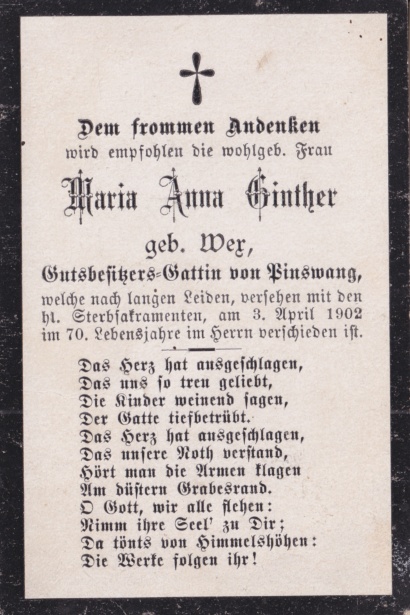 Dem frommen Andenken
wird empfohlen die wohlgeb. Frau

Maria Anna Ginther

geb. Wex,

Gutsbesitzers-Gattin von Pinswang,

welche nach langen Leiden, versehen mit den hl. Sterbsakramenten, am 3. April 1902 im 70. Lebensjahre im Herrn verschieden ist.

Das Herz hat ausgeschlagen,
Das uns so treu geliebt,
Die Kinder weinend sagen,
Der Gatte tiefbetrübt.
Das Herz hat ausgeschlagen,
Das unsere Noth verstand,
Hört man die Armen klagen
Am düstern Grabesrand.
O Gott, wir alle flehen:
Nimm ihre Seel' zu Dir;
Da tönts von Himmelshöhen:
Die Werke folgen ihr!